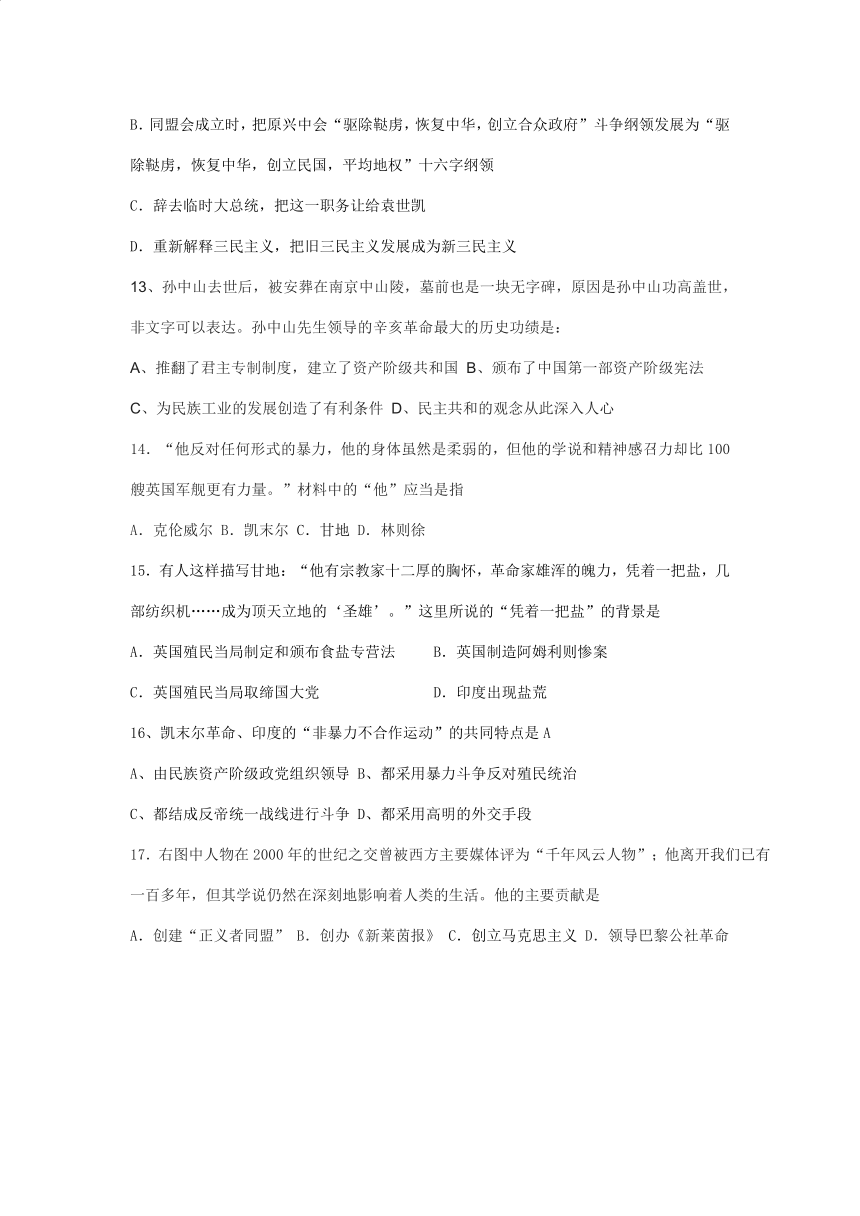 B. 同盟会成立时，把原兴中会“驱除鞑虏，恢复中华，创立合众政府”斗争纲领发展为“驱除鞑虏，恢复中华，创立民国，平均地权”十六字纲领

C. 辞去临时大总统，把这一职务让给袁世凯

D. 重新解释三民主义，把旧三民主义发展成为新三民主义

13、孙中山去世后，被安葬在南京中山陵，墓前也是一块无字碑，原因是孙中山功高盖世，非文字可以表达。孙中山先生领导的辛亥革命最大的历史功绩是：

A、推翻了君主专制制度，建立了资产阶级共和国 B、颁布了中国第一部资产阶级宪法

C、为民族工业的发展创造了有利条件 D、民主共和的观念从此深入人心

14. “他反对任何形式的暴力，他的身体虽然是柔弱的，但他的学说和精神感召力却比100艘英国军舰更有力量。”材料中的“他”应当是指

A. 克伦威尔 B. 凯末尔 C. 甘地 D. 林则徐

15. 有人这样描写甘地：“他有宗教家十二厚的胸怀，革命家雄浑的魄力，凭着一把盐，几部纺织机……成为顶天立地的‘圣雄’。”这里所说的“凭着一把盐”的背景是

A. 英国殖民当局制定和颁布食盐专营法 B. 英国制造阿姆利则惨案

C. 英国殖民当局取缔国大党 D. 印度出现盐荒

16、凯末尔革命、印度的“非暴力不合作运动”的共同特点是 A

A、由民族资产阶级政党组织领导 B、都采用暴力斗争反对殖民统治

C、都结成反帝统一战线进行斗争 D、都采用高明的外交手段

17. 右图中人物在2000年的世纪之交曾被西方主要媒体评为“千年风云人物”；他离开我们已有一百多年，但其学说仍然在深刻地影响着人类的生活。他的主要贡献是

A. 创建“正义者同盟” B. 创办《新莱茵报》 C. 创立马克思主义 D. 领导巴黎公社革命